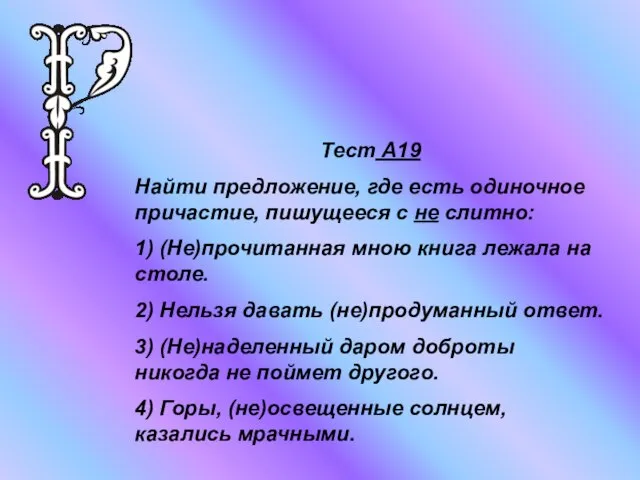 Р

Тест А19

Найти предложение, где есть одиночное причастие, пишущееся с не слитно:

1) (Не)прочитанная мною книга лежала на столе.

2) Нельзя давать (не)продуманный ответ.

3) (Не)наделенный даром доброты никогда не поймет другого.

4) Горы, (не)освещенные солнцем, казались мрачными.